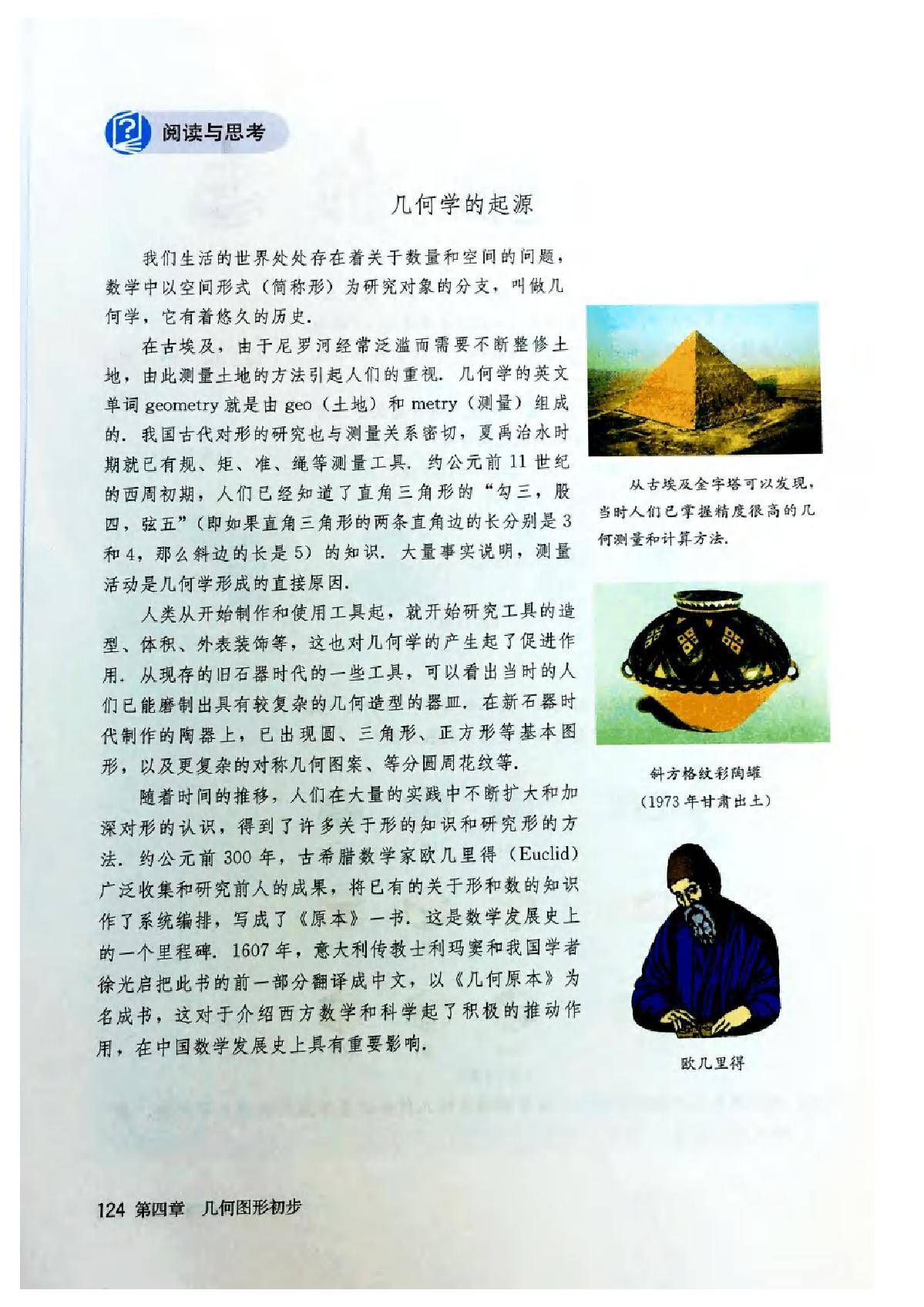 阅读与思考

几何学的起源

我们生活的世界处处存在着关于数量和空间的问题，数学中以空间形式（简称形）为研究对象的分支，叫做几何学，它有着悠久的历史.

在古埃及，由于尼罗河经常泛滥而需要不断整修土地，由此测量土地的方法引起人们的重视. 几何学的英文单词 geometry 就是由 geo（土地）和 metry（测量）组成的. 我国古代对形的研究也与测量关系密切，夏禹治水时期就已有规、矩、准、绳等测量工具. 约公元前 11 世纪的西周初期，人们已经知道了直角三角形的“勾三，股四，弦五”（即如果直角三角形的两条直角边的长分别是 3 和 4，那么斜边的长是 5）的知识. 大量事实说明，测量活动是几何学形成的直接原因.

人类从开始制作和使用工具起，就开始研究工具的造型、体积、外表装饰等，这也对几何学的产生起了促进作用. 从现存的旧石器时代的一些工具，可以看出当时的人们已能磨制出具有较复杂的几何造型的器皿. 在新石器时代制作的陶器上，已出现圆、三角形、正方形等基本图形，以及更复杂的对称几何图案、等分圆周花纹等.

随着时间的推移，人们在大量的实践中不断扩大和加深对形的认识，得到了许多关于形的知识和研究形的方法. 约公元前 300 年，古希腊数学家欧几里得（Euclid）广泛收集和研究前人的成果，将已有的关于形和数的知识作了系统编排，写成了《原本》一书. 这是数学发展史上的一个里程碑. 1607 年，意大利传教士利玛窦和我国学者徐光启把此书的前一部分翻译成中文，以《几何原本》为名成书，这对于介绍西方数学和科学起了积极的推动作用，在中国数学发展史上具有重要影响.

从古埃及金字塔可以发现，当时人们已掌握精度很高的几何测量和计算方法.

斜方格纹彩陶罐
（1973 年甘肃出土）

欧几里得

124 第四章 几何图形初步